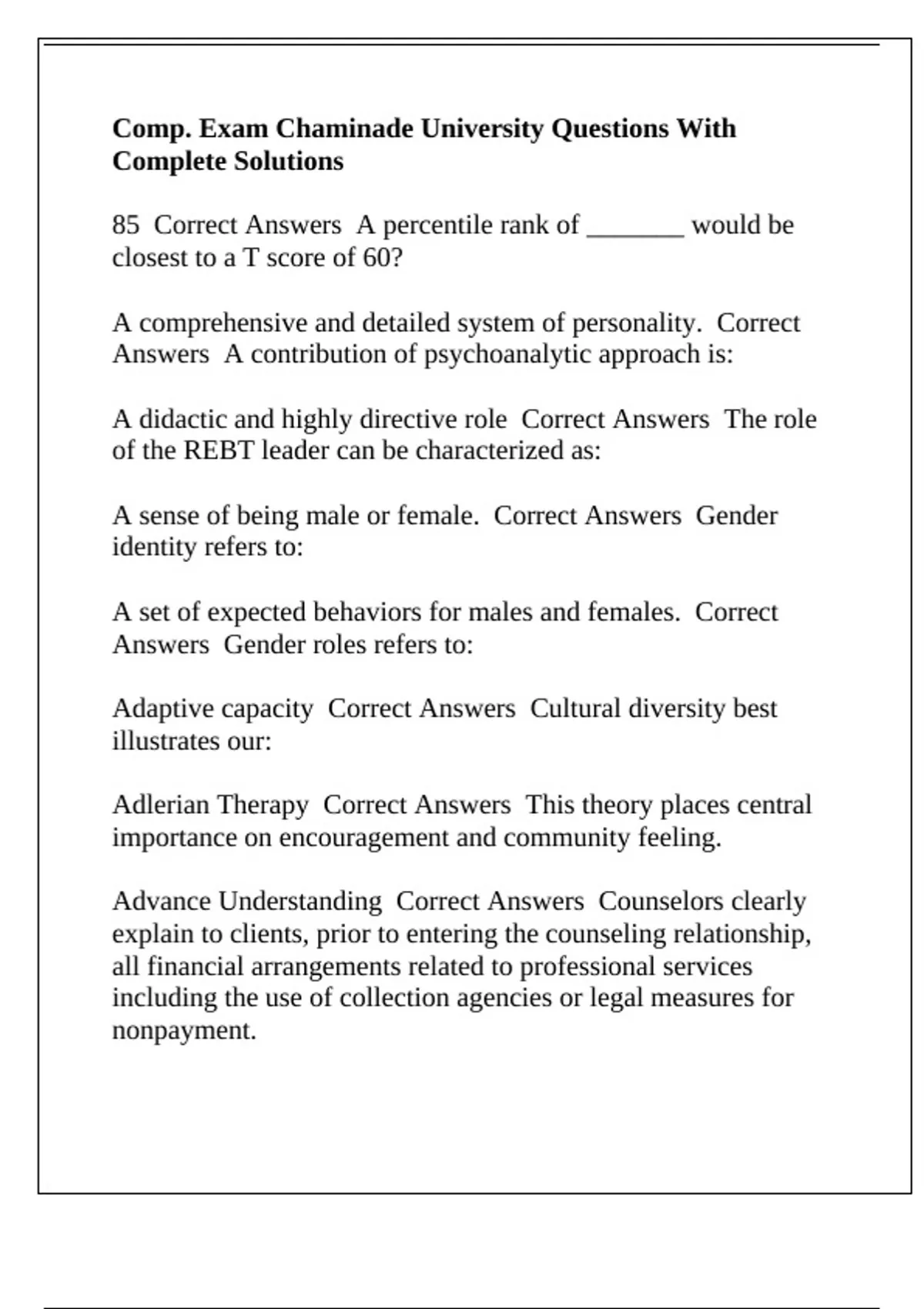 Comp. Exam Chaminade University Questions With Complete Solutions

85  Correct Answers  A percentile rank of _______ would be closest to a T score of 60?

A comprehensive and detailed system of personality.  Correct Answers  A contribution of psychoanalytic approach is:

A didactic and highly directive role  Correct Answers  The role of the REBT leader can be characterized as:

A sense of being male or female.  Correct Answers  Gender identity refers to:

A set of expected behaviors for males and females.  Correct Answers  Gender roles refers to:

Adaptive capacity  Correct Answers  Cultural diversity best illustrates our:

Adlerian Therapy  Correct Answers  This theory places central importance on encouragement and community feeling.

Advance Understanding  Correct Answers  Counselors clearly explain to clients, prior to entering the counseling relationship, all financial arrangements related to professional services including the use of collection agencies or legal measures for nonpayment.